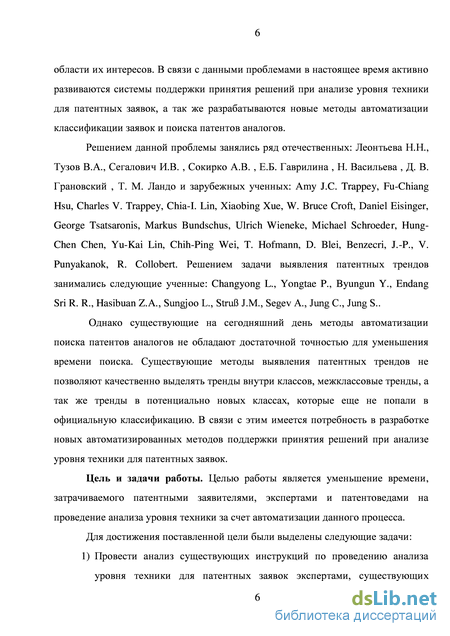 6

области их интересов. В связи с данными проблемами в настоящее время активно развиваются системы поддержки принятия решений при анализе уровня техники для патентных заявок, а так же разрабатываются новые методы автоматизации классификации заявок и поиска патентов аналогов.

Решением данной проблемы занялись ряд отечественных: Леонтьева Н.Н., Тузов В.А., Сегалович И.В. , Сокирко А.В. , Е.Б. Гаврилина , Н. Васильева , Д. В. Грановский , Т. М. Ландо и зарубежных ученных: Amy J.C. Trappey, Fu-Chiang Hsu, Charles V. Trappey, Chia-I. Lin, Xiaobing Xue, W. Bruce Croft, Daniel Eisinger, George Tsatsaronis, Markus Bundschus, Ulrich Wieneke, Michael Schroeder, Hung-Chen Chen, Yu-Kai Lin, Chih-Ping Wei, T. Hofmann, D. Blei, Benzecri, J.-P., V. Punyakanok, R. Collobert. Решением задачи выявления патентных трендов занимались следующие ученные: Changyong L., Yongtae P., Byungun Y., Endang Sri R. R., Hasibuan Z.A., Sungjoo L., Struß J.M., Segev A., Jung C., Jung S..

Однако существующие на сегодняшний день методы автоматизации поиска патентов аналогов не обладают достаточной точностью для уменьшения времени поиска. Существующие методы выявления патентных трендов не позволяют качественно выделять тренды внутри классов, межклассовые тренды, а так же тренды в потенциально новых классах, которые еще не попали в официальную классификацию. В связи с этим имеется потребность в разработке новых автоматизированных методов поддержки принятия решений при анализе уровня техники для патентных заявок.

Цель и задачи работы. Целью работы является уменьшение времени, затрачиваемого патентными заявителями, экспертами и патентоведами на проведение анализа уровня техники за счет автоматизации данного процесса.

Для достижения поставленной цели были выделены следующие задачи:

1) Провести анализ существующих инструкций по проведению анализа уровня техники для патентных заявок экспертами, существующих

6

dsLib.net
библиотека диссертаций